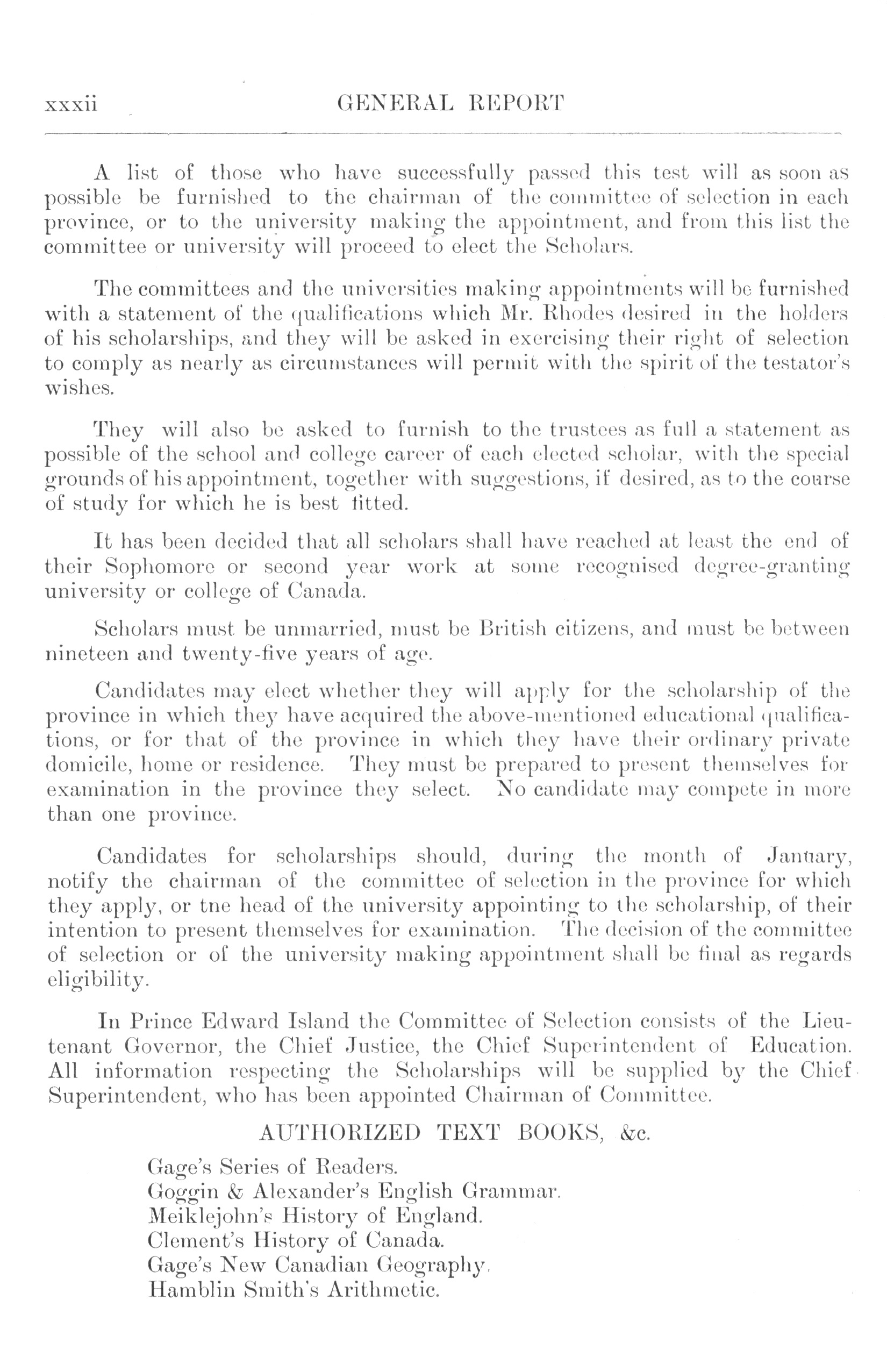 xxxii GENERAL REPORT

A list of those who have successfully passed this test will as soon as possible be furnished to the chairman of the committee of selection in each province, or to the university making the appointment, and from this list the committee or university will proceed to elect the Scholars.

The committees and the universities making appointments will be furnished with a statement of the qualifications which Mr. Rhodes desired in the holders of his scholarships, and they will be asked in exercising their right of selection to comply as nearly as circumstances will permit with the spirit of the testator's wishes.

They will also be asked to furnish to the trustees as full a statement as possible of the school and college career of each elected scholar, with the special grounds of his appointment, together with suggestions, if desired, as to the course of study for which he is best fitted.

It has been decided that all scholars shall have reached at least the end of their Sophomore or second year work at some recognised degree-granting university or college of Canada.

Scholars must be unmarried, must be British citizens, and must be between nineteen and twenty-five years of age.

Candidates may elect whether they will apply for the scholarship of the province in which they have acquired the above-mentioned educational qualifications, or for that of the province in which they have their ordinary private domicile, home or residence. They must be prepared to present themselves for examination in the province they select. No candidate may compete in more than one province.

Candidates for scholarships should, during the month of January, notify the chairman of the committee of selection in the province for which they apply, or tne head of the university appointing to the scholarship, of their intention to present themselves for examination. The decision of the committee of selection or of the university making appointment shall be final as regards eligibility.

In Prince Edward Island the Committee of Selection consists of the Lieutenant Governor, the Chief Justice, the Chief Superintendent of Education. All information respecting the Scholarships will be supplied by the Chief Superintendent, who has been appointed Chairman of Committee.

AUTHORIZED TEXT BOOKS, &c.

Gage's Series of Readers.
Goggin & Alexander's English Grammar.
Meiklejohn's History of England.
Clement's History of Canada.
Gage's New Canadian Geography.
Hamblin Smith's Arithmetic.